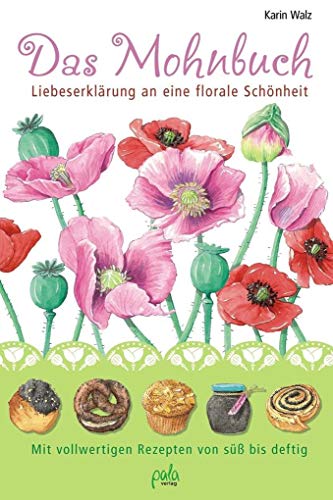 Karin Walz

Das Mohnbuch

Liebeserklärung an eine florale Schönheit

Mit vollwertigen Rezepten von süß bis deftig

pala verlag